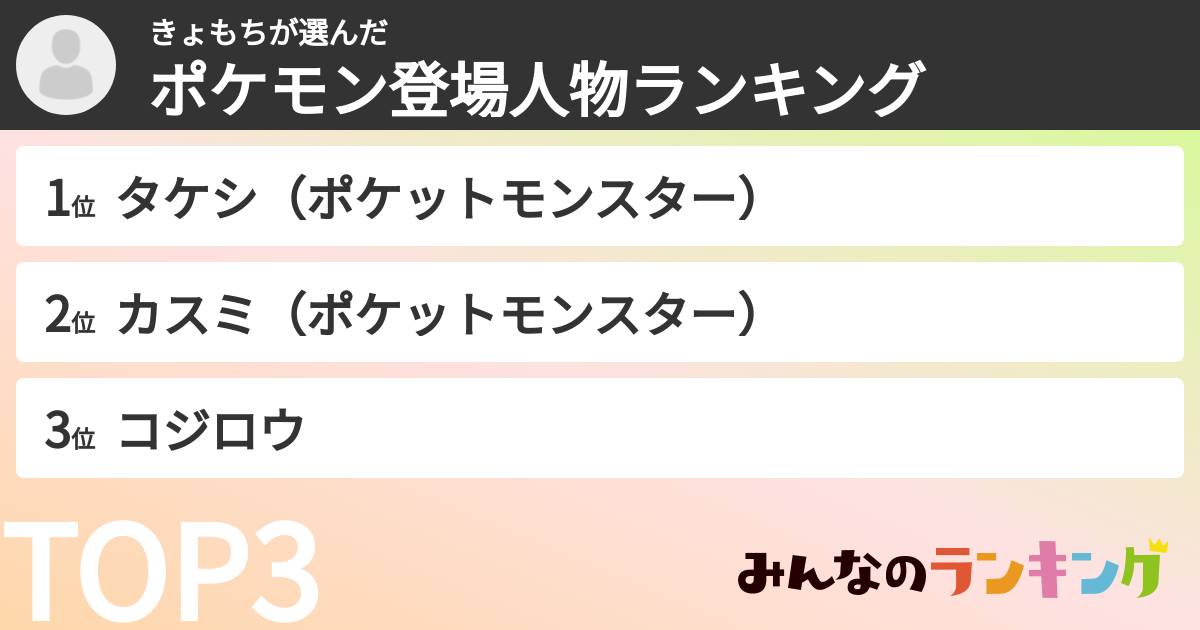 きょもちが選んだ
ポケモン登場人物ランキング

1位 タケシ（ポケットモンスター）

2位 カスミ（ポケットモンスター）

3位 コジロウ

TOP3

みんなのランキング